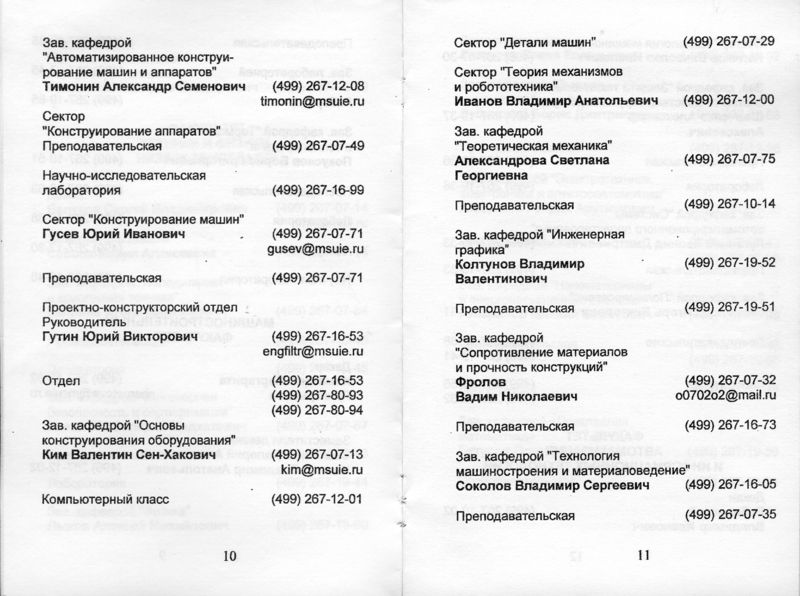 Зав. кафедрой
"Автоматизированное конструирование машин и аппаратов"
**Тимонин Александр Семенович** (499) 267-12-08
timonin@msuie.ru

Сектор
"Конструирование аппаратов"
Преподавательская (499) 267-07-49

Научно-исследовательская лаборатория (499) 267-16-99

Сектор "Конструирование машин"
**Гусев Юрий Иванович** (499) 267-07-71
gusev@msuie.ru

Преподавательская (499) 267-07-71

Проектно-конструкторский отдел
Руководитель
**Гутин Юрий Викторович** (499) 267-16-53
engfiltr@msuie.ru

Отдел (499) 267-16-53
(499) 267-80-93
(499) 267-80-94

Зав. кафедрой "Основы конструирования оборудования"
**Ким Валентин Сен-Хакович** (499) 267-07-13
kim@msuie.ru

Компьютерный класс (499) 267-12-01

10

Сектор "Детали машин" (499) 267-07-29

Сектор "Теория механизмов и робототехника"
**Иванов Владимир Анатольевич** (499) 267-12-00

Зав. кафедрой
"Теоретическая механика"
**Александрова Светлана Георгиевна** (499) 267-07-75

Преподавательская (499) 267-10-14

Зав. кафедрой "Инженерная графика"
**Колтунов Владимир Валентинович** (499) 267-19-52

Преподавательская (499) 267-19-51

Зав. кафедрой
"Сопротивление материалов и прочность конструкций"
**Фролов Вадим Николаевич** (499) 267-07-32
o0702o2@mail.ru

Преподавательская (499) 267-16-73

Зав. кафедрой "Технология машиностроения и материаловедение"
**Соколов Владимир Сергеевич** (499) 267-16-05

Преподавательская (499) 267-07-35

11